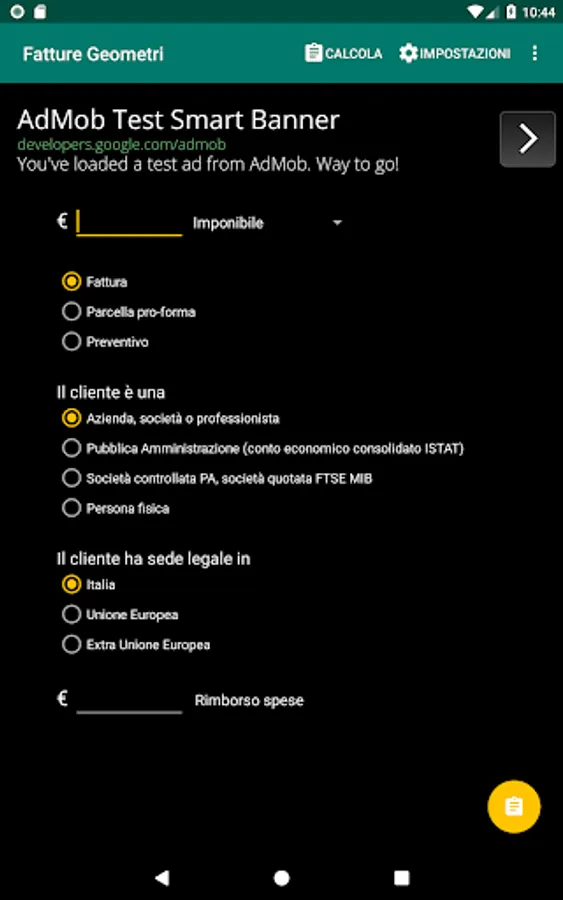 10:44

Fatture Geometri

CALCOLA IMPOSTAZIONI

AdMob Test Smart Banner
developers.google.com/admob
You've loaded a test ad from AdMob. Way to go!

€ Imponibile

Fattura
Parcella pro-forma
Preventivo

Il cliente è una
Azienda, società o professionista
Pubblica Amministrazione (conto economico consolidato ISTAT)
Società controllata PA, società quotata FTSE MIB
Persona fisica

Il cliente ha sede legale in
Italia
Unione Europea
Extra Unione Europea

€ Rimborso spese